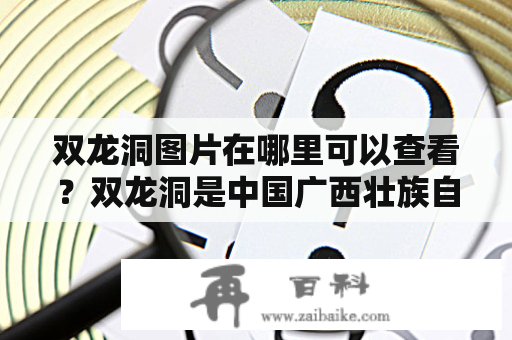 双龙洞图片在哪里可以查看？双龙洞是中国广西壮族自

再 百科
www.zaibaike.com